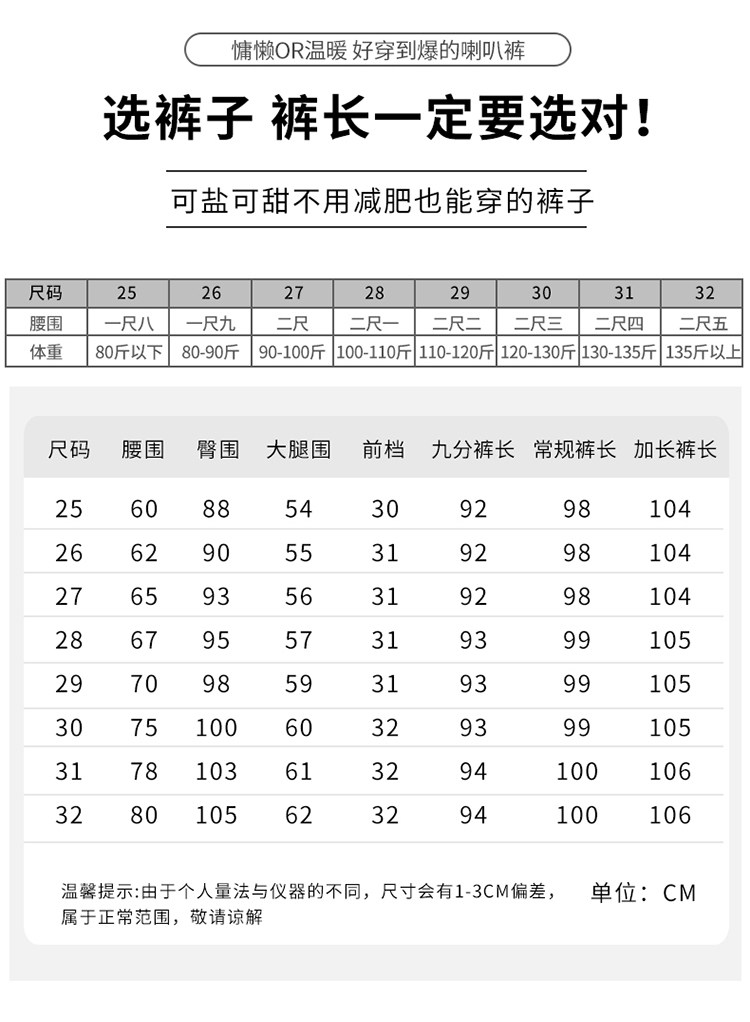 慵懒OR温暖 好穿到爆的喇叭裤

选裤子 裤长一定要选对！

可盐可甜不用减肥也能穿的裤子

| 尺码 | 25 | 26 | 27 | 28 | 29 | 30 | 31 | 32 |
|---|---|---|---|---|---|---|---|---|
| 腰围 | 一尺八 | 一尺九 | 二尺 | 二尺一 | 二尺二 | 二尺三 | 二尺四 | 二尺五 |
| 体重 | 80斤以下 | 80-90斤 | 90-100斤 | 100-110斤 | 110-120斤 | 120-130斤 | 130-135斤 | 135斤以上 |

| 尺码 | 腰围 | 臀围 | 大腿围 | 前档 | 九分裤长 | 常规裤长 | 加长裤长 |
|---|---|---|---|---|---|---|---|
| 25 | 60 | 88 | 54 | 30 | 92 | 98 | 104 |
| 26 | 62 | 90 | 55 | 31 | 92 | 98 | 104 |
| 27 | 65 | 93 | 56 | 31 | 92 | 98 | 104 |
| 28 | 67 | 95 | 57 | 31 | 93 | 99 | 105 |
| 29 | 70 | 98 | 59 | 31 | 93 | 99 | 105 |
| 30 | 75 | 100 | 60 | 32 | 93 | 99 | 105 |
| 31 | 78 | 103 | 61 | 32 | 94 | 100 | 106 |
| 32 | 80 | 105 | 62 | 32 | 94 | 100 | 106 |

温馨提示:由于个人量法与仪器的不同，尺寸会有1-3CM偏差，属于正常范围，敬请谅解

单位：CM